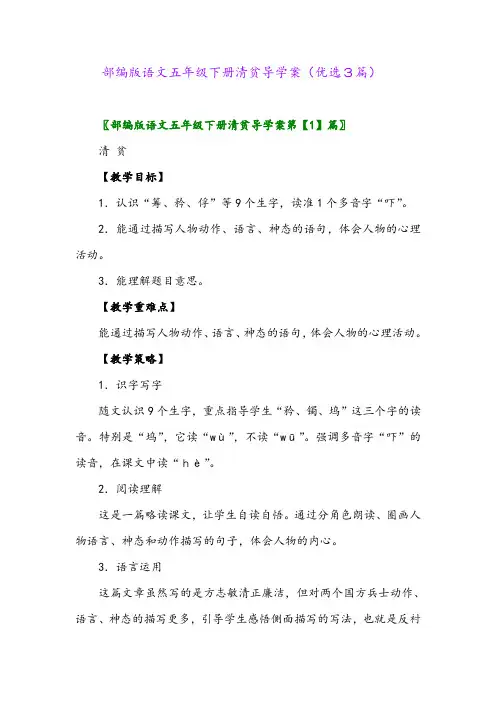 部编版语文五年级下册清贫导学案（优选3篇）

〖部编版语文五年级下册清贫导学案第【1】篇〗

清 贫

【教学目标】

1．认识“筹、矜、俘”等9个生字，读准1个多音字“吓”。

2．能通过描写人物动作、语言、神态的语句，体会人物的心理活动。

3．能理解题目意思。

【教学重难点】

能通过描写人物动作、语言、神态的语句，体会人物的心理活动。

【教学策略】

1．识字写字

随文认识9个生字，重点指导学生“矜、镯、坞”这三个字的读音。特别是“坞”，它读“wù”，不读“wū”。强调多音字“吓”的读音，在课文中读“hè”。

2．阅读理解

这是一篇略读课文，让学生自读自悟。通过分角色朗读、圈画人物语言、神态和动作描写的句子，体会人物的内心。

3．语言运用

这篇文章虽然写的是方志敏清正廉洁，但对两个国方兵士动作、语言、神态的描写更多，引导学生感悟侧面描写的写法，也就是反衬